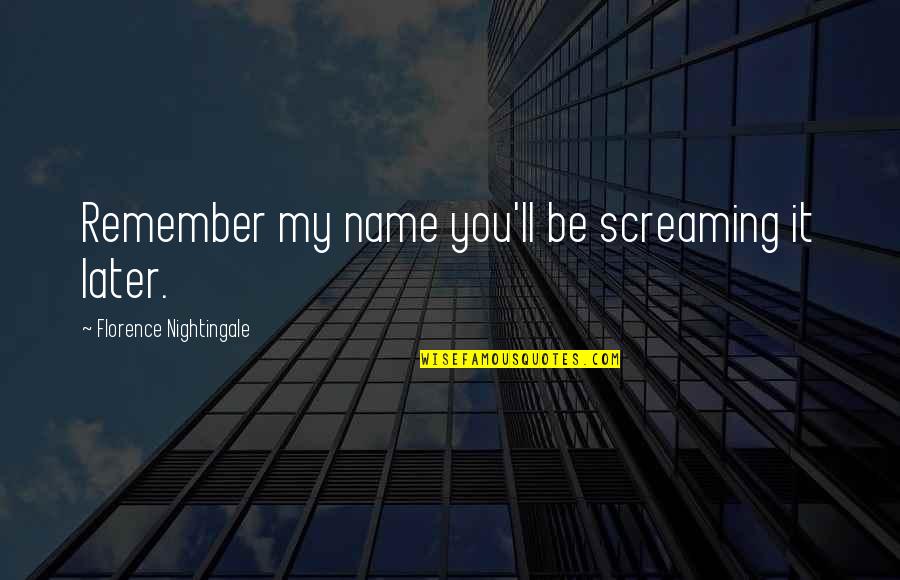 Remember my name you'll be screaming it later.

~ Florence Nightingale

WISEFAMOUSQUOTES.COM